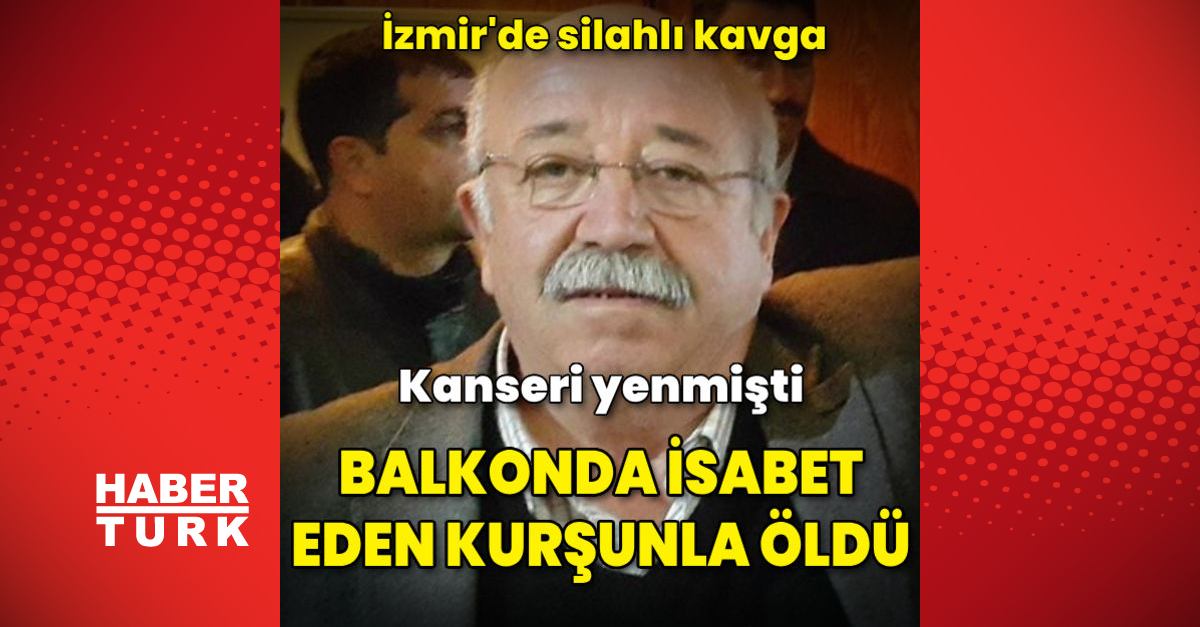 İzmir'de silahlı kavga

Kanseri yenmişti

BALKONDA İSABET EDEN KURŞUNLA ÖLDÜ

HABER TURK